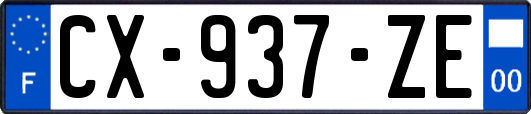 F
CX-937-ZE
00